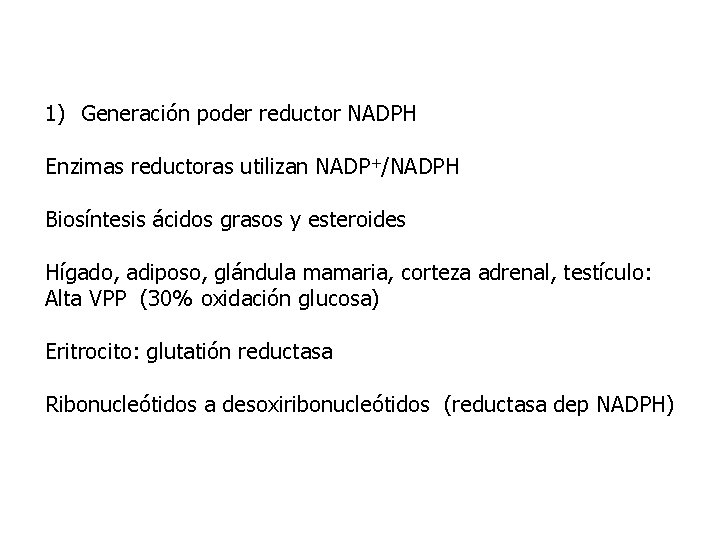 1) Generación poder reductor NADPH

Enzimas reductoras utilizan $NADP^+$/NADPH

Biosíntesis ácidos grasos y esteroides

Hígado, adiposo, glándula mamaria, corteza adrenal, testículo: Alta VPP (30% oxidación glucosa)

Eritrocito: glutatión reductasa

Ribonucleótidos a desoxiribonucleótidos (reductasa dep NADPH)